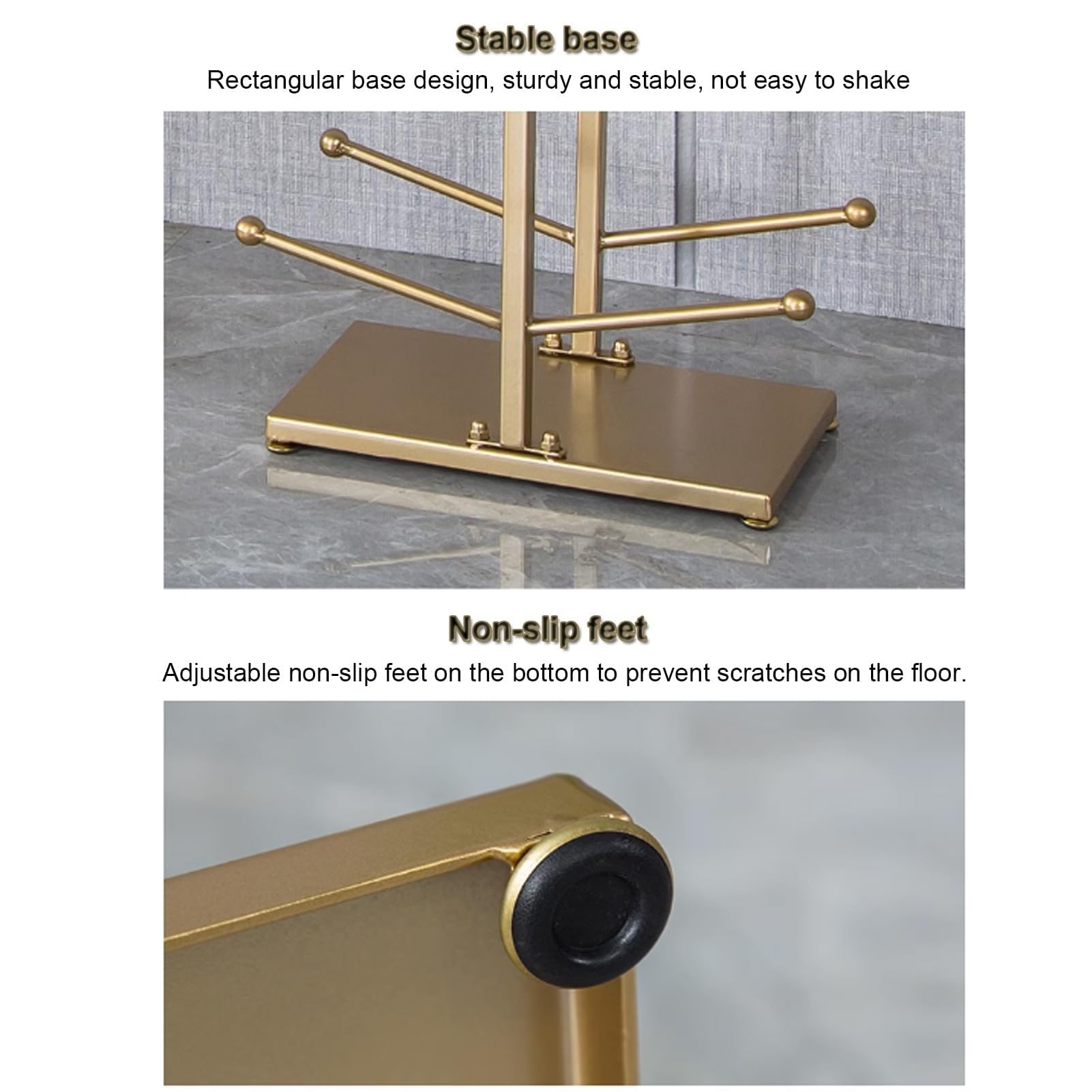 Stable base

Rectangular base design, sturdy and stable, not easy to shake

Non-slip feet

Adjustable non-slip feet on the bottom to prevent scratches on the floor.